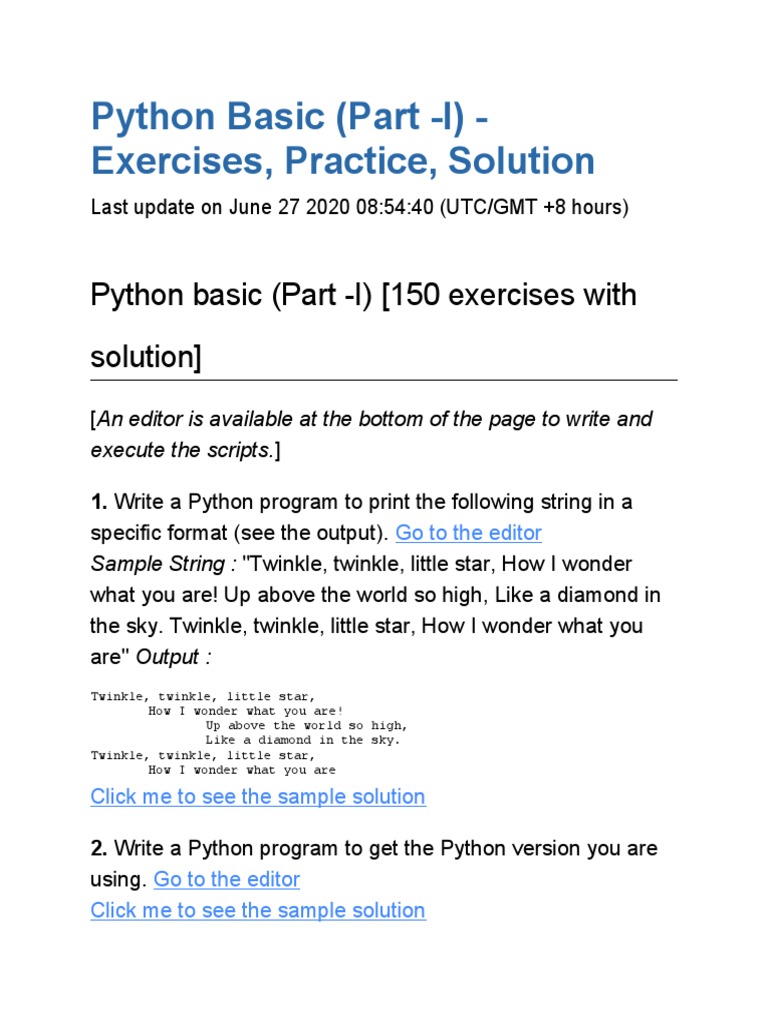 Python Basic (Part -I) - Exercises, Practice, Solution

Last update on June 27 2020 08:54:40 (UTC/GMT +8 hours)

Python basic (Part -I) [150 exercises with solution]

[An editor is available at the bottom of the page to write and execute the scripts.]

1. Write a Python program to print the following string in a specific format (see the output). Go to the editor
Sample String : "Twinkle, twinkle, little star, How I wonder what you are! Up above the world so high, Like a diamond in the sky. Twinkle, twinkle, little star, How I wonder what you are" Output :

Twinkle, twinkle, little star,
How I wonder what you are!
Up above the world so high,
Like a diamond in the sky.
Twinkle, twinkle, little star,
How I wonder what you are

Click me to see the sample solution

2. Write a Python program to get the Python version you are using. Go to the editor
Click me to see the sample solution